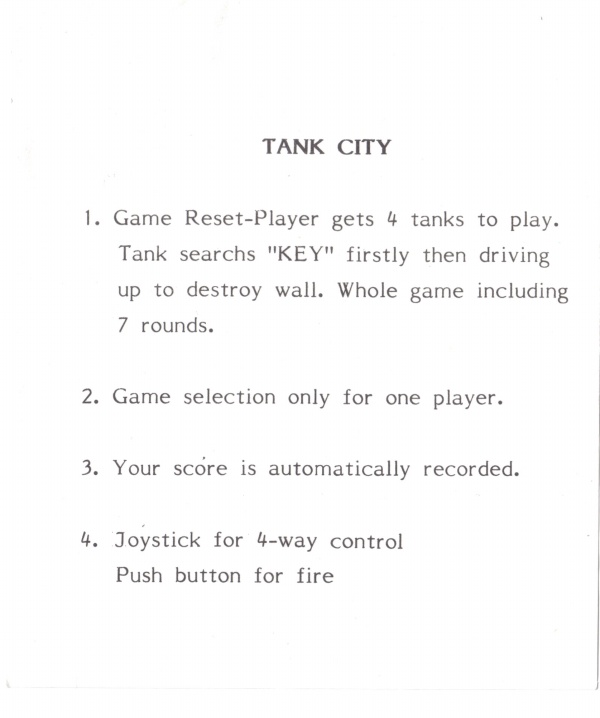 TANK CITY

1. Game Reset-Player gets 4 tanks to play. Tank searchs "KEY" firstly then driving up to destroy wall. Whole game including 7 rounds.

2. Game selection only for one player.

3. Your score is automatically recorded.

4. Joystick for 4-way control
Push button for fire